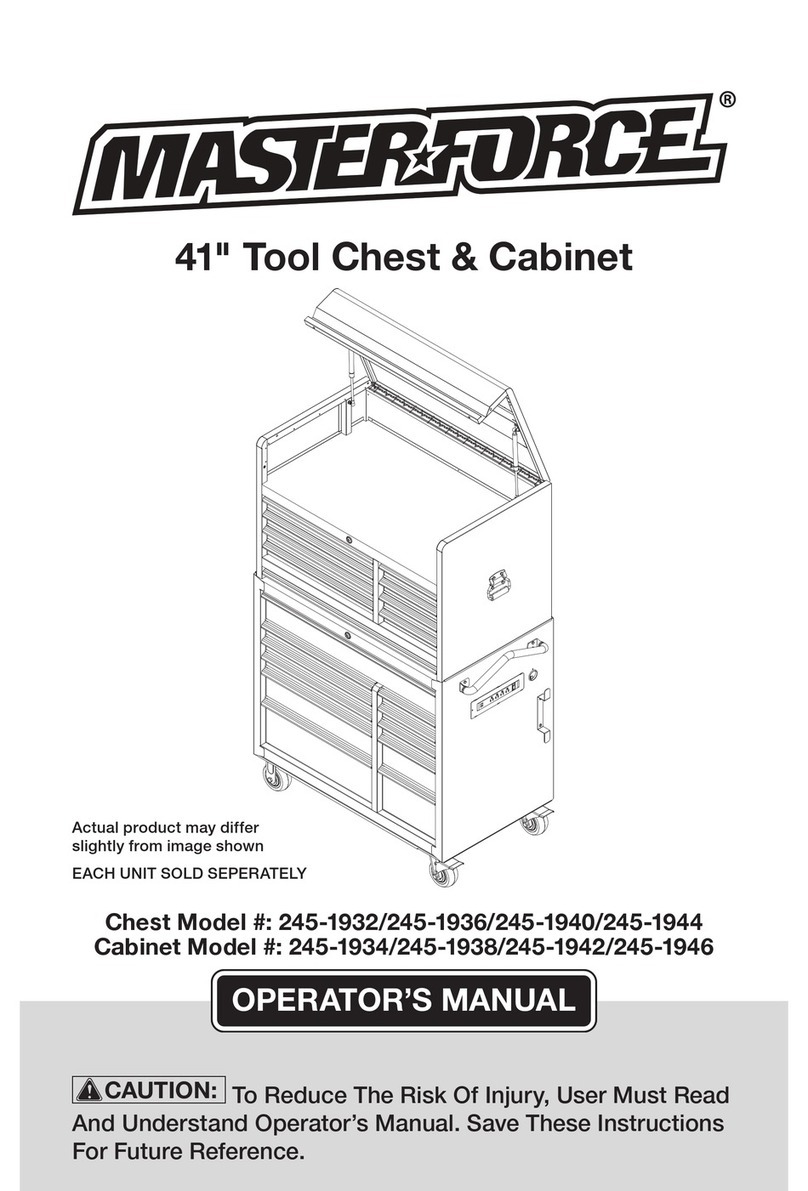 MASTERFORCE®

41" Tool Chest & Cabinet

Actual product may differ slightly from image shown

EACH UNIT SOLD SEPERATELY

Chest Model #: 245-1932/245-1936/245-1940/245-1944
Cabinet Model #: 245-1934/245-1938/245-1942/245-1946

OPERATOR'S MANUAL

CAUTION: To Reduce The Risk Of Injury, User Must Read And Understand Operator's Manual. Save These Instructions For Future Reference.